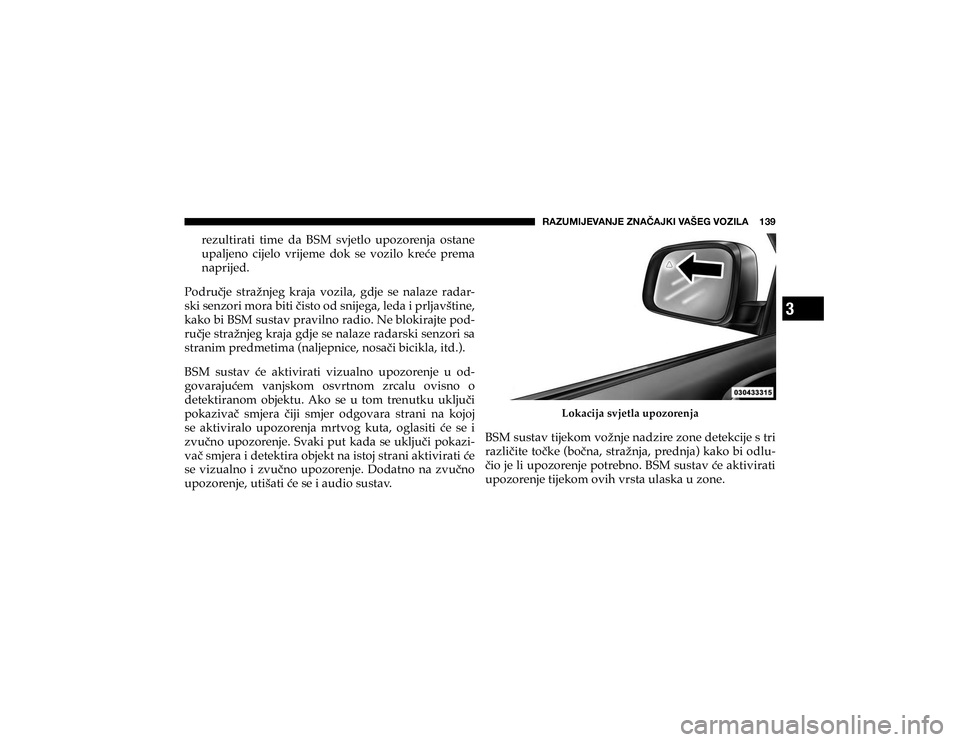 RAZUMIJEVANJE ZNAČAJKI VAŠEG VOZILA 139

rezultirati time da BSM svjetlo upozorenja ostane upaljeno cijelo vrijeme dok se vozilo kreće prema naprijed.

Područje stražnjeg kraja vozila, gdje se nalaze radarski senzori mora biti čisto od snijega, leda i prljavštine, kako bi BSM sustav pravilno radio. Ne blokirajte područje stražnjeg kraja gdje se nalaze radarski senzori sa stranim predmetima (naljepnice, nosači bicikla, itd.).

BSM sustav će aktivirati vizualno upozorenje u odgovarajućem vanjskom osvrtnom zrcalu ovisno o detektiranom objektu. Ako se u tom trenutku uključi pokazivač smjera čiji smjer odgovara strani na kojoj se aktiviralo upozorenja mrtvog kuta, oglasiti će se i zvučno upozorenje. Svaki put kada se uključi pokazivač smjera i detektira objekt na istoj strani aktivirati će se vizualno i zvučno upozorenje. Dodatno na zvučno upozorenje, utišati će se i audio sustav.

030433315

Lokacija svjetla upozorenja

BSM sustav tijekom vožnje nadzire zone detekcije s tri različite točke (bočna, stražnja, prednja) kako bi odlučio je li upozorenje potrebno. BSM sustav će aktivirati upozorenje tijekom ovih vrsta ulaska u zone.

3

carmanualsonline.info